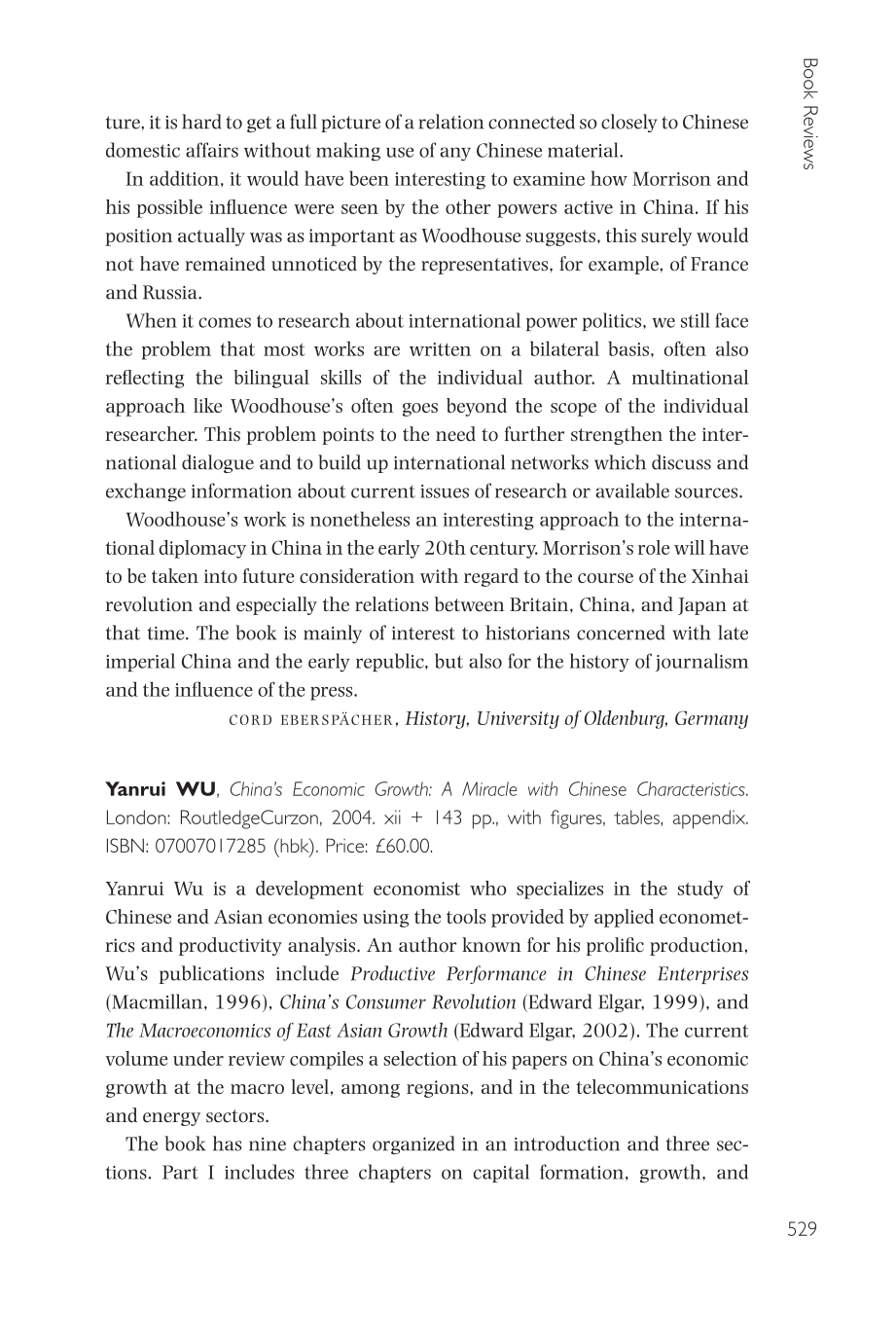 Book Reviews

ture, it is hard to get a full picture of a relation connected so closely to Chinese domestic affairs without making use of any Chinese material.

In addition, it would have been interesting to examine how Morrison and his possible influence were seen by the other powers active in China. If his position actually was as important as Woodhouse suggests, this surely would not have remained unnoticed by the representatives, for example, of France and Russia.

When it comes to research about international power politics, we still face the problem that most works are written on a bilateral basis, often also reflecting the bilingual skills of the individual author. A multinational approach like Woodhouse's often goes beyond the scope of the individual researcher. This problem points to the need to further strengthen the international dialogue and to build up international networks which discuss and exchange information about current issues of research or available sources.

Woodhouse's work is nonetheless an interesting approach to the international diplomacy in China in the early 20th century. Morrison's role will have to be taken into future consideration with regard to the course of the Xinhai revolution and especially the relations between Britain, China, and Japan at that time. The book is mainly of interest to historians concerned with late imperial China and the early republic, but also for the history of journalism and the influence of the press.

CORD EBERSPÄCHER, History, University of Oldenburg, Germany

Yanrui WU, China's Economic Growth: A Miracle with Chinese Characteristics. London: RoutledgeCurzon, 2004. xii + 143 pp., with figures, tables, appendix. ISBN: 07007017285 (hbk). Price: £60.00.

Yanrui Wu is a development economist who specializes in the study of Chinese and Asian economies using the tools provided by applied econometrics and productivity analysis. An author known for his prolific production, Wu's publications include Productive Performance in Chinese Enterprises (Macmillan, 1996), China's Consumer Revolution (Edward Elgar, 1999), and The Macroeconomics of East Asian Growth (Edward Elgar, 2002). The current volume under review compiles a selection of his papers on China's economic growth at the macro level, among regions, and in the telecommunications and energy sectors.

The book has nine chapters organized in an introduction and three sections. Part I includes three chapters on capital formation, growth, and

529